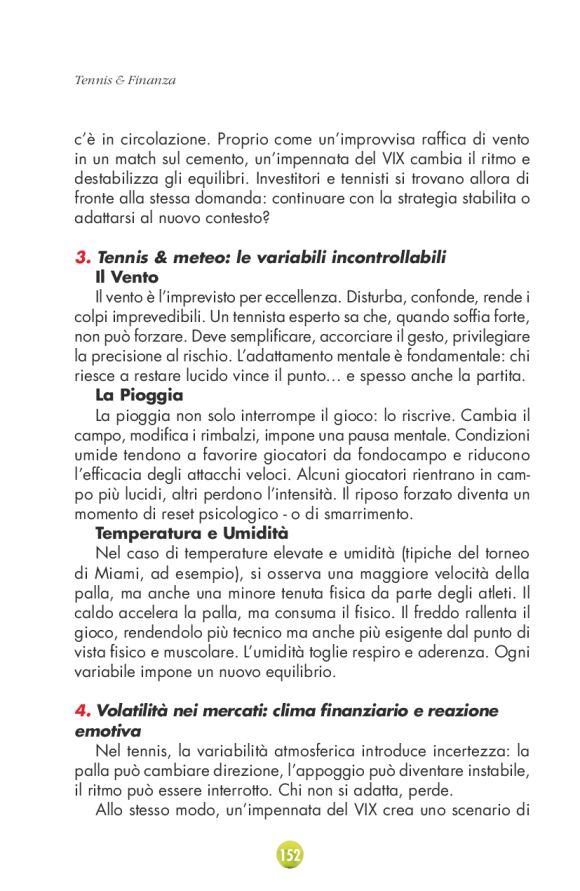 Tennis & Finanza

c'è in circolazione. Proprio come un'improvvisa raffica di vento in un match sul cemento, un'impennata del VIX cambia il ritmo e destabilizza gli equilibri. Investitori e tennisti si trovano allora di fronte alla stessa domanda: continuare con la strategia stabilita o adattarsi al nuovo contesto?

3. Tennis & meteo: le variabili incontrollabili

Il Vento

Il vento è l'imprevisto per eccellenza. Disturba, confonde, rende i colpi imprevedibili. Un tennista esperto sa che, quando soffia forte, non può forzare. Deve semplificare, accorciare il gesto, privilegiare la precisione al rischio. L'adattamento mentale è fondamentale: chi riesce a restare lucido vince il punto… e spesso anche la partita.

La Pioggia

La pioggia non solo interrompe il gioco: lo riscrive. Cambia il campo, modifica i rimbalzi, impone una pausa mentale. Condizioni umide tendono a favorire giocatori da fondocampo e riducono l'efficacia degli attacchi veloci. Alcuni giocatori rientrano in campo più lucidi, altri perdono l'intensità. Il riposo forzato diventa un momento di reset psicologico - o di smarrimento.

Temperatura e Umidità

Nel caso di temperature elevate e umidità (tipiche del torneo di Miami, ad esempio), si osserva una maggiore velocità della palla, ma anche una minore tenuta fisica da parte degli atleti. Il caldo accelera la palla, ma consuma il fisico. Il freddo rallenta il gioco, rendendolo più tecnico ma anche più esigente dal punto di vista fisico e muscolare. L'umidità toglie respiro e aderenza. Ogni variabile impone un nuovo equilibrio.

4. Volatilità nei mercati: clima finanziario e reazione emotiva

Nel tennis, la variabilità atmosferica introduce incertezza: la palla può cambiare direzione, l'appoggio può diventare instabile, il ritmo può essere interrotto. Chi non si adatta, perde.

Allo stesso modo, un'impennata del VIX crea uno scenario di

152